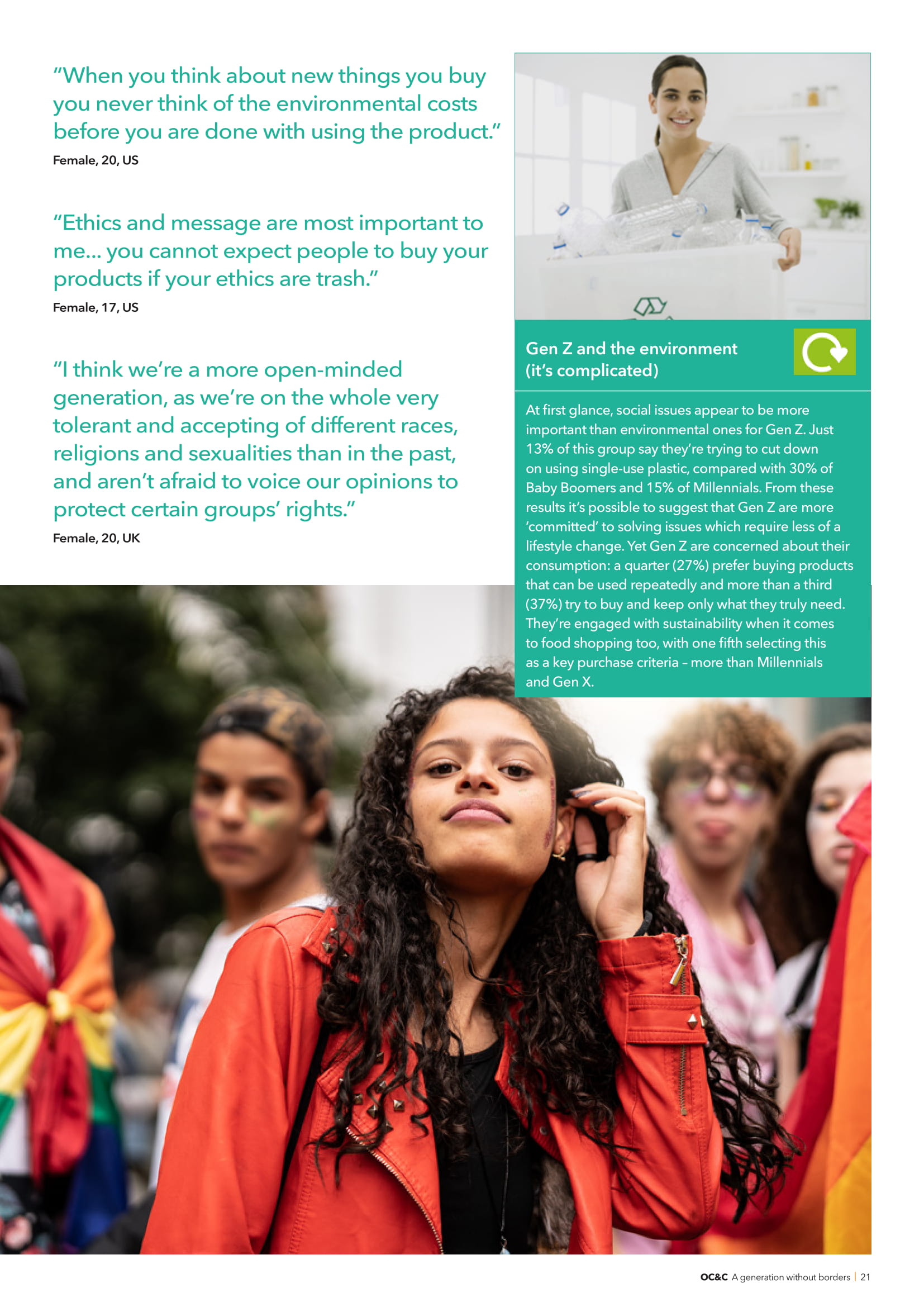 “When you think about new things you buy you never think of the environmental costs before you are done with using the product.”
Female, 20, US

“Ethics and message are most important to me... you cannot expect people to buy your products if your ethics are trash.”
Female, 17, US

“I think we’re a more open-minded generation, as we’re on the whole very tolerant and accepting of different races, religions and sexualities than in the past, and aren’t afraid to voice our opinions to protect certain groups’ rights.”
Female, 20, UK

Gen Z and the environment (it’s complicated)

At first glance, social issues appear to be more important than environmental ones for Gen Z. Just 13% of this group say they’re trying to cut down on using single-use plastic, compared with 30% of Baby Boomers and 15% of Millennials. From these results it’s possible to suggest that Gen Z are more ‘committed’ to solving issues which require less of a lifestyle change. Yet Gen Z are concerned about their consumption: a quarter (27%) prefer buying products that can be used repeatedly and more than a third (37%) try to buy and keep only what they truly need. They’re engaged with sustainability when it comes to food shopping too, with one fifth selecting this as a key purchase criteria – more than Millennials and Gen X.

OC&C A generation without borders | 21